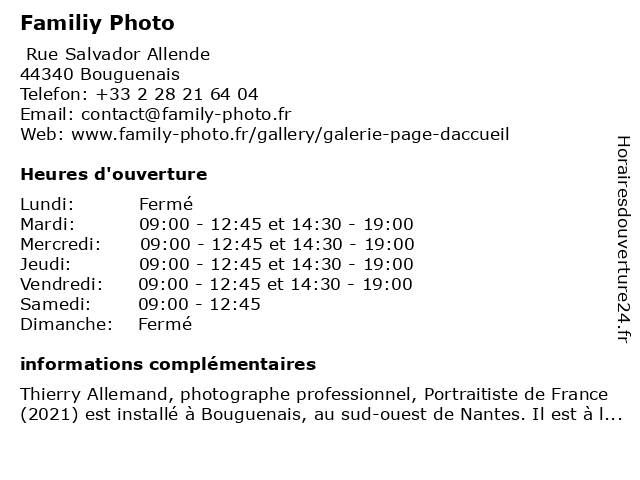 Familiy Photo

Rue Salvador Allende
44340 Bouguenais
Telefon: +33 2 28 21 64 04
Email: contact@family-photo.fr
Web: www.family-photo.fr/gallery/galerie-page-daccueil

Heures d'ouverture

| | |
|---|---|
| Lundi: | Fermé |
| Mardi: | 09:00 - 12:45 et 14:30 - 19:00 |
| Mercredi: | 09:00 - 12:45 et 14:30 - 19:00 |
| Jeudi: | 09:00 - 12:45 et 14:30 - 19:00 |
| Vendredi: | 09:00 - 12:45 et 14:30 - 19:00 |
| Samedi: | 09:00 - 12:45 |
| Dimanche: | Fermé |

informations complémentaires

Thierry Allemand, photographe professionnel, Portraitiste de France (2021) est installé à Bouguenais, au sud-ouest de Nantes. Il est à l...

Horairesdouverture24.fr